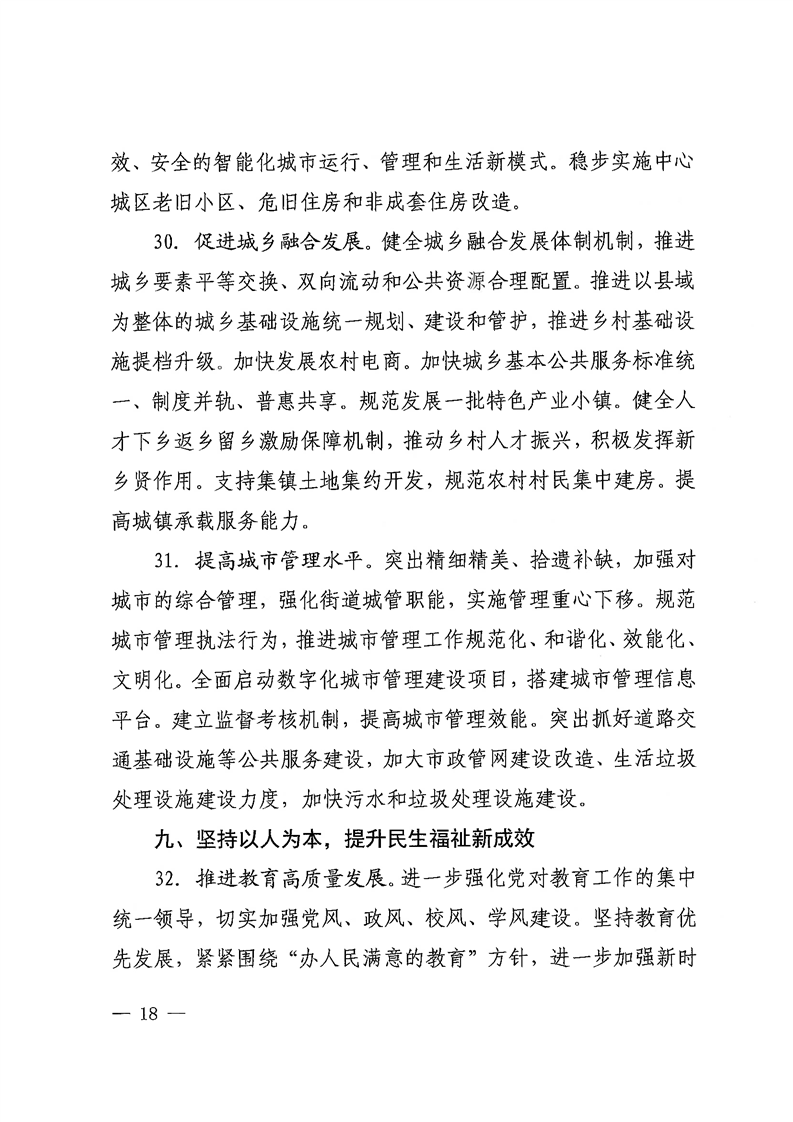 效、安全的智能化城市运行、管理和生活新模式。稳步实施中心城区老旧小区、危旧住房和非成套住房改造。

30. 促进城乡融合发展。健全城乡融合发展体制机制，推进城乡要素平等交换、双向流动和公共资源合理配置。推进以县域为整体的城乡基础设施统一规划、建设和管护，推进乡村基础设施提档升级。加快发展农村电商。加快城乡基本公共服务标准统一、制度并轨、普惠共享。规范发展一批特色产业小镇。健全人才下乡返乡留乡激励保障机制，推动乡村人才振兴，积极发挥新乡贤作用。支持集镇土地集约开发，规范农村村民集中建房。提高城镇承载服务能力。

31. 提高城市管理水平。突出精细精美、拾遗补缺，加强对城市的综合管理，强化街道城管职能，实施管理重心下移。规范城市管理执法行为，推进城市管理工作规范化、和谐化、效能化、文明化。全面启动数字化城市管理建设项目，搭建城市管理信息平台。建立监督考核机制，提高城市管理效能。突出抓好道路交通基础设施等公共服务建设，加大市政管网建设改造、生活垃圾处理设施建设力度，加快污水和垃圾处理设施建设。

九、坚持以人为本，提升民生福祉新成效

32. 推进教育高质量发展。进一步强化党对教育工作的集中统一领导，切实加强党风、政风、校风、学风建设。坚持教育优先发展，紧紧围绕“办人民满意的教育”方针，进一步加强新时

— 18 —